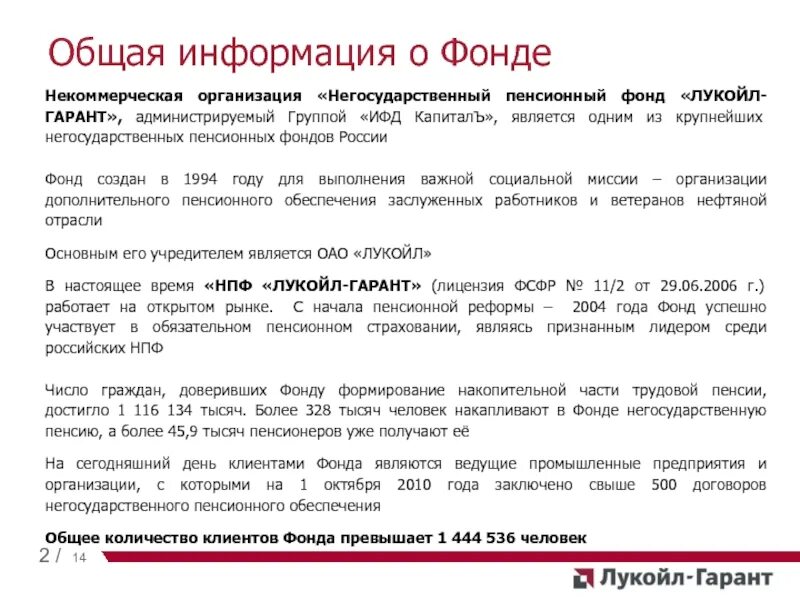 Общая информация о Фонде

Некоммерческая организация «Негосударственный пенсионный фонд «ЛУКОЙЛ-ГАРАНТ», администрируемый Группой «ИФД КапиталЪ», является одним из крупнейших негосударственных пенсионных фондов России

Фонд создан в 1994 году для выполнения важной социальной миссии – организации дополнительного пенсионного обеспечения заслуженных работников и ветеранов нефтяной отрасли

Основным его учредителем является ОАО «ЛУКОЙЛ»

В настоящее время «НПФ «ЛУКОЙЛ-ГАРАНТ» (лицензия ФСФР № 11/2 от 29.06.2006 г.) работает на открытом рынке. С начала пенсионной реформы – 2004 года Фонд успешно участвует в обязательном пенсионном страховании, являясь признанным лидером среди российских НПФ

Число граждан, доверивших Фонду формирование накопительной части трудовой пенсии, достигло 1 116 134 тысяч. Более 328 тысяч человек накапливают в Фонде негосударственную пенсию, а более 45,9 тысяч пенсионеров уже получают её

На сегодняшний день клиентами Фонда являются ведущие промышленные предприятия и организации, с которыми на 1 октября 2010 года заключено свыше 500 договоров негосударственного пенсионного обеспечения

Общее количество клиентов Фонда превышает 1 444 536 человек

2 / 14

Лукойл-Гарант